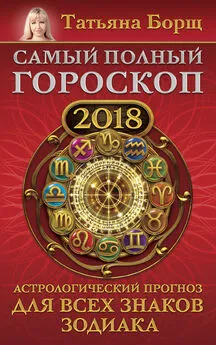 Татьяна Борщ

САМЫЙ ПОЛНЫЙ ГОРОСКОП

2018

АСТРОЛОГИЧЕСКИЙ ПРОГНОЗ ДЛЯ ВСЕХ ЗНАКОВ ЗОДИАКА